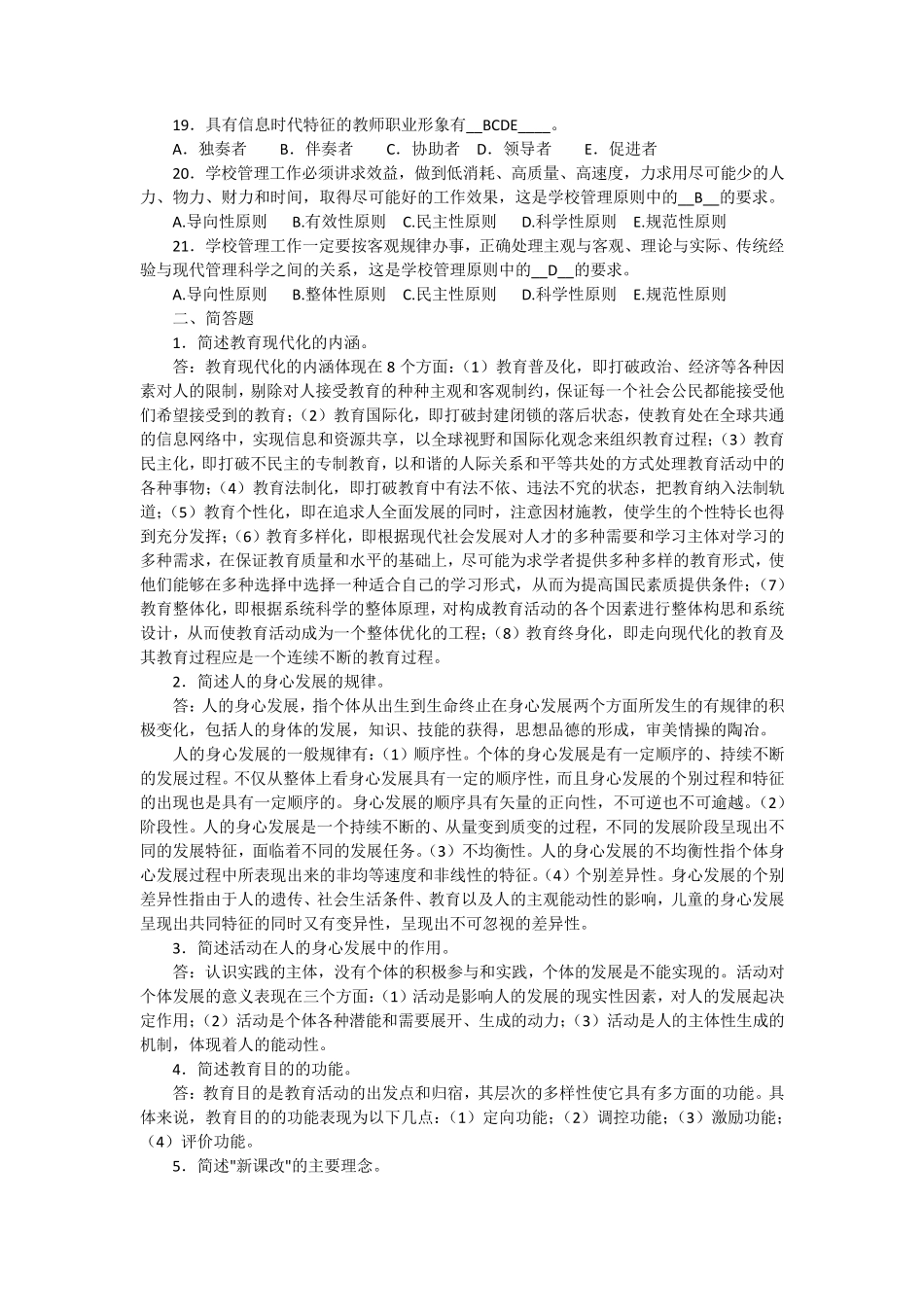 19．具有信息时代特征的教师职业形象有__BCDE____。

A．独奏者　B．伴奏者　C．协助者　D．领导者　E．促进者

20．学校管理工作必须讲求效益，做到低消耗、高质量、高速度，力求用尽可能少的人力、物力、财力和时间，取得尽可能好的工作效果，这是学校管理原则中的__B__的要求。

A.导向性原则　B.有效性原则　C.民主性原则　D.科学性原则　E.规范性原则

21．学校管理工作一定要按客观规律办事，正确处理主观与客观、理论与实际、传统经验与现代管理科学之间的关系，这是学校管理原则中的__D__的要求。

A.导向性原则　B.整体性原则　C.民主性原则　D.科学性原则　E.规范性原则

二、简答题

1．简述教育现代化的内涵。

答：教育现代化的内涵体现在 8 个方面：（1）教育普及化，即打破政治、经济等各种因素对人的限制，剔除对人接受教育的种种主观和客观制约，保证每一个社会公民都能接受他们希望接受到的教育；（2）教育国际化，即打破封建闭锁的落后状态，使教育处在全球共通的信息网络中，实现信息和资源共享，以全球视野和国际化观念来组织教育过程；（3）教育民主化，即打破不民主的专制教育，以和谐的人际关系和平等共处的方式处理教育活动中的各种事物；（4）教育法制化，即打破教育中有法不依、违法不究的状态，把教育纳入法制轨道；（5）教育个性化，即在追求人全面发展的同时，注意因材施教，使学生的个性特长也得到充分发挥；（6）教育多样化，即根据现代社会发展对人才的多种需要和学习主体对学习的多种需求，在保证教育质量和水平的基础上，尽可能为求学者提供多种多样的教育形式，使他们能够在多种选择中选择一种适合自己的学习形式，从而为提高国民素质提供条件；（7）教育整体化，即根据系统科学的整体原理，对构成教育活动的各个因素进行整体构思和系统设计，从而使教育活动成为一个整体优化的工程；（8）教育终身化，即走向现代化的教育及其教育过程应是一个连续不断的教育过程。

2．简述人的身心发展的规律。

答：人的身心发展，指个体从出生到生命终止在身心发展两个方面所发生的有规律的积极变化，包括人的身体的发展，知识、技能的获得，思想品德的形成，审美情操的陶冶。

人的身心发展的一般规律有：（1）顺序性。个体的身心发展是有一定顺序的、持续不断的发展过程。不仅从整体上看身心发展具有一定的顺序性，而且身心发展的个别过程和特征的出现也是具有一定顺序的。身心发展的顺序具有矢量的正向性，不可逆也不可逾越。（2）阶段性。人的身心发展是一个持续不断的、从量变到质变的过程，不同的发展阶段呈现出不同的发展特征，面临着不同的发展任务。（3）不均衡性。人的身心发展的不均衡性指个体身心发展过程中所表现出来的非均等速度和非线性的特征。（4）个别差异性。身心发展的个别差异性指由于人的遗传、社会生活条件、教育以及人的主观能动性的影响，儿童的身心发展呈现出共同特征的同时又有变异性，呈现出不可忽视的差异性。

3．简述活动在人的身心发展中的作用。

答：认识实践的主体，没有个体的积极参与和实践，个体的发展是不能实现的。活动对个体发展的意义表现在三个方面：（1）活动是影响人的发展的现实性因素，对人的发展起决定作用；（2）活动是个体各种潜能和需要展开、生成的动力；（3）活动是人的主体性生成的机制，体现着人的能动性。

4．简述教育目的的功能。

答：教育目的是教育活动的出发点和归宿，其层次的多样性使它具有多方面的功能。具体来说，教育目的的功能表现为以下几点：（1）定向功能；（2）调控功能；（3）激励功能；（4）评价功能。

5．简述"新课改"的主要理念。